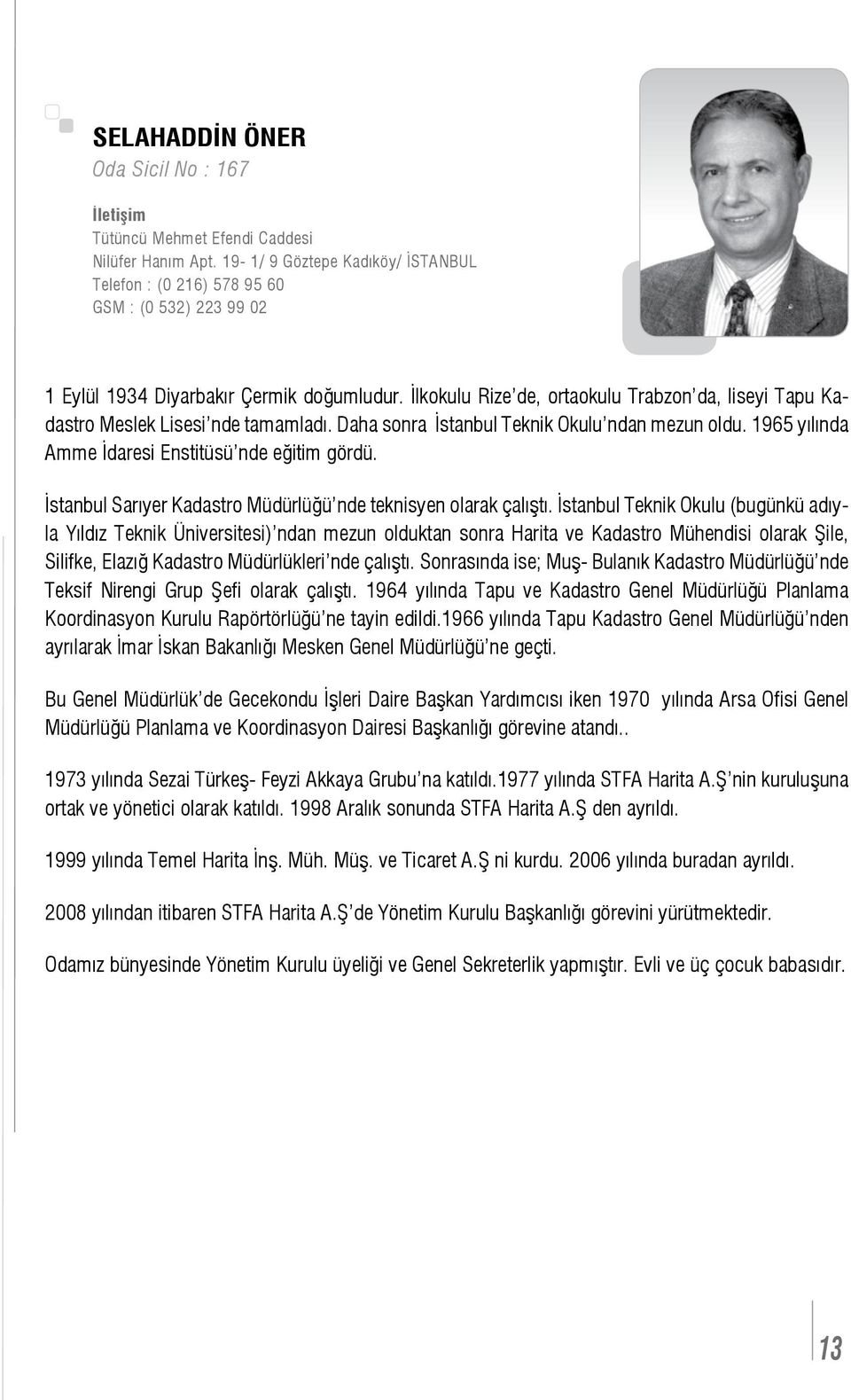 SELAHADDİN ÖNER
Oda Sicil No : 167

İletişim
Tütüncü Mehmet Efendi Caddesi
Nilüfer Hanım Apt. 19- 1/ 9 Göztepe Kadıköy/ İSTANBUL
Telefon : (0 216) 578 95 60
GSM : (0 532) 223 99 02

1 Eylül 1934 Diyarbakır Çermik doğumludur. İlkokulu Rize'de, ortaokulu Trabzon'da, liseyi Tapu Kadastro Meslek Lisesi'nde tamamladı. Daha sonra İstanbul Teknik Okulu'ndan mezun oldu. 1965 yılında Amme İdaresi Enstitüsü'nde eğitim gördü.

İstanbul Sarıyer Kadastro Müdürlüğü'nde teknisyen olarak çalıştı. İstanbul Teknik Okulu (bugünkü adıyla Yıldız Teknik Üniversitesi)'ndan mezun olduktan sonra Harita ve Kadastro Mühendisi olarak Şile, Silifke, Elazığ Kadastro Müdürlükleri'nde çalıştı. Sonrasında ise; Muş- Bulanık Kadastro Müdürlüğü'nde Teksif Nirengi Grup Şefi olarak çalıştı. 1964 yılında Tapu ve Kadastro Genel Müdürlüğü Planlama Koordinasyon Kurulu Rapörtörlüğü'ne tayin edildi.1966 yılında Tapu Kadastro Genel Müdürlüğü'nden ayrılarak İmar İskan Bakanlığı Mesken Genel Müdürlüğü'ne geçti.

Bu Genel Müdürlük'de Gecekondu İşleri Daire Başkan Yardımcısı iken 1970 yılında Arsa Ofisi Genel Müdürlüğü Planlama ve Koordinasyon Dairesi Başkanlığı görevine atandı..

1973 yılında Sezai Türkeş- Feyzi Akkaya Grubu'na katıldı.1977 yılında STFA Harita A.Ş'nin kuruluşuna ortak ve yönetici olarak katıldı. 1998 Aralık sonunda STFA Harita A.Ş den ayrıldı.

1999 yılında Temel Harita İnş. Müh. Müş. ve Ticaret A.Ş ni kurdu. 2006 yılında buradan ayrıldı.

2008 yılından itibaren STFA Harita A.Ş'de Yönetim Kurulu Başkanlığı görevini yürütmektedir.

Odamız bünyesinde Yönetim Kurulu üyeliği ve Genel Sekreterlik yapmıştır. Evli ve üç çocuk babasıdır.

13